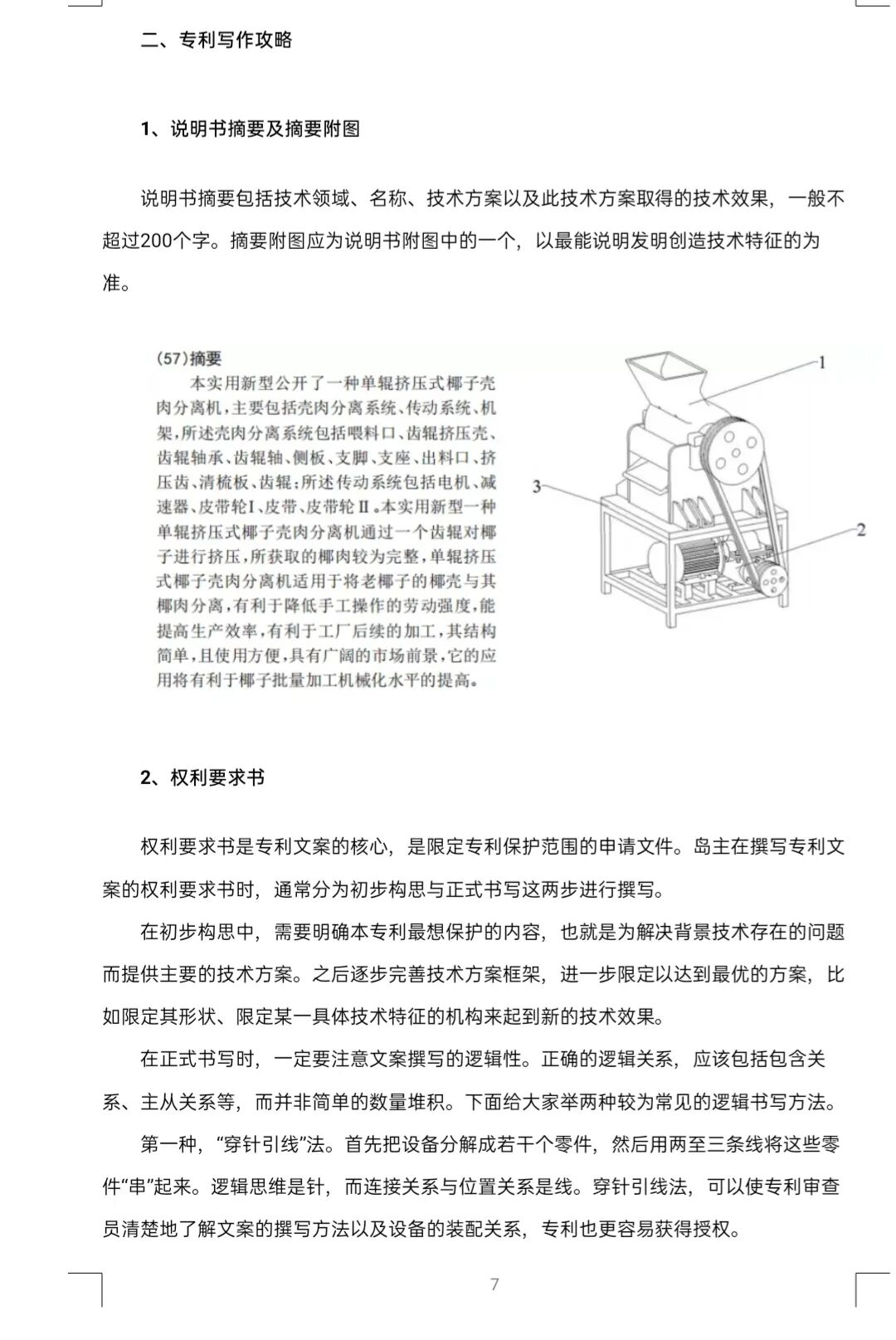 二、专利写作攻略

1、说明书摘要及摘要附图

说明书摘要包括技术领域、名称、技术方案以及此技术方案取得的技术效果，一般不超过200个字。摘要附图应为说明书附图中的一个，以最能说明发明创造技术特征的为准。

(57)摘要

本实用新型公开了一种单辊挤压式椰子壳肉分离机，主要包括壳肉分离系统、传动系统、机架，所述壳肉分离系统包括喂料口、齿辊挤压壳、齿辊轴承、齿辊轴、侧板、支脚、支座、出料口、挤压齿、清梳板、齿辊；所述传动系统包括电机、减速器、皮带轮Ⅰ、皮带、皮带轮Ⅱ。本实用新型一种单辊挤压式椰子壳肉分离机通过一个齿辊对椰子进行挤压，所获取的椰肉较为完整，单辊挤压式椰子壳肉分离机适用于将老椰子的椰壳与其椰肉分离，有利于降低手工操作的劳动强度，能提高生产效率，有利于工厂后续的加工，其结构简单，且使用方便，具有广阔的市场前景，它的应用将有利于椰子批量加工机械化水平的提高。

1

3

2

2、权利要求书

权利要求书是专利文案的核心，是限定专利保护范围的申请文件。岛主在撰写专利文案的权利要求书时，通常分为初步构思与正式书写这两步进行撰写。

在初步构思中，需要明确本专利最想保护的内容，也就是为解决背景技术存在的问题而提供主要的技术方案。之后逐步完善技术方案框架，进一步限定以达到最优的方案，比如限定其形状、限定某一具体技术特征的机构来起到新的技术效果。

在正式书写时，一定要注意文案撰写的逻辑性。正确的逻辑关系，应该包括包含关系、主从关系等，而并非简单的数量堆积。下面给大家举两种较为常见的逻辑书写方法。

第一种，“穿针引线”法。首先把设备分解成若干个零件，然后用两至三条线将这些零件“串”起来。逻辑思维是针，而连接关系与位置关系是线。穿针引线法，可以使专利审查员清楚地了解文案的撰写方法以及设备的装配关系，专利也更容易获得授权。

7